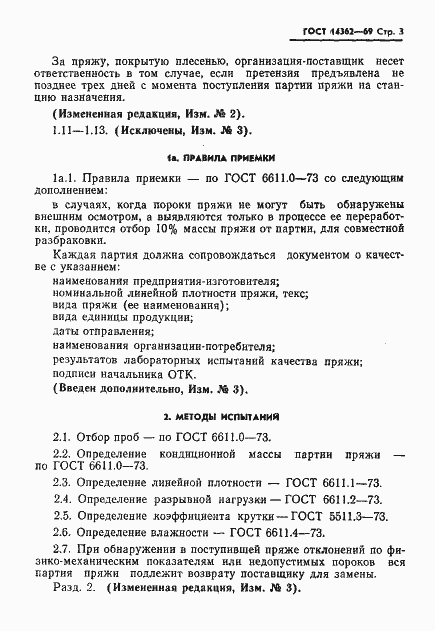 ГОСТ 14362—69 Стр. 3

За пряжу, покрытую плесенью, организация-поставщик несет ответственность в том случае, если претензия предъявлена не позднее трех дней с момента поступления партии пряжи на станцию назначения.

(Измененная редакция, Изм. № 2).

1.11—1.13. (Исключены, Изм. № 3).

1а. ПРАВИЛА ПРИЕМКИ

1а.1. Правила приемки — по ГОСТ 6611.0—73 со следующим дополнением:

в случаях, когда пороки пряжи не могут быть обнаружены внешним осмотром, а выявляются только в процессе ее переработки, проводится отбор 10% массы пряжи от партии, для совместной разбраковки.

Каждая партия должна сопровождаться документом о качестве с указанием:

наименования предприятия-изготовителя;
номинальной линейной плотности пряжи, текс;
вида пряжи (ее наименования);
вида единицы продукции;
даты отправления;
наименования организации-потребителя;
результатов лабораторных испытаний качества пряжи;
подписи начальника ОТК.

(Введен дополнительно, Изм. № 3).

2. МЕТОДЫ ИСПЫТАНИЙ

2.1. Отбор проб — по ГОСТ 6611.0—73.

2.2. Определение кондиционной массы партии пряжи — по ГОСТ 6611.0—73.

2.3. Определение линейной плотности — ГОСТ 6611.1—73.

2.4. Определение разрывной нагрузки — ГОСТ 6611.2—73.

2.5. Определение коэффициента крутки — ГОСТ 5511.3—73.

2.6. Определение влажности — ГОСТ 6611.4—73.

2.7. При обнаружении в поступившей пряже отклонений по физико-механическим показателям или недопустимых пороков вся партия пряжи подлежит возврату поставщику для замены.

Разд. 2. (Измененная редакция, Изм. № 3).